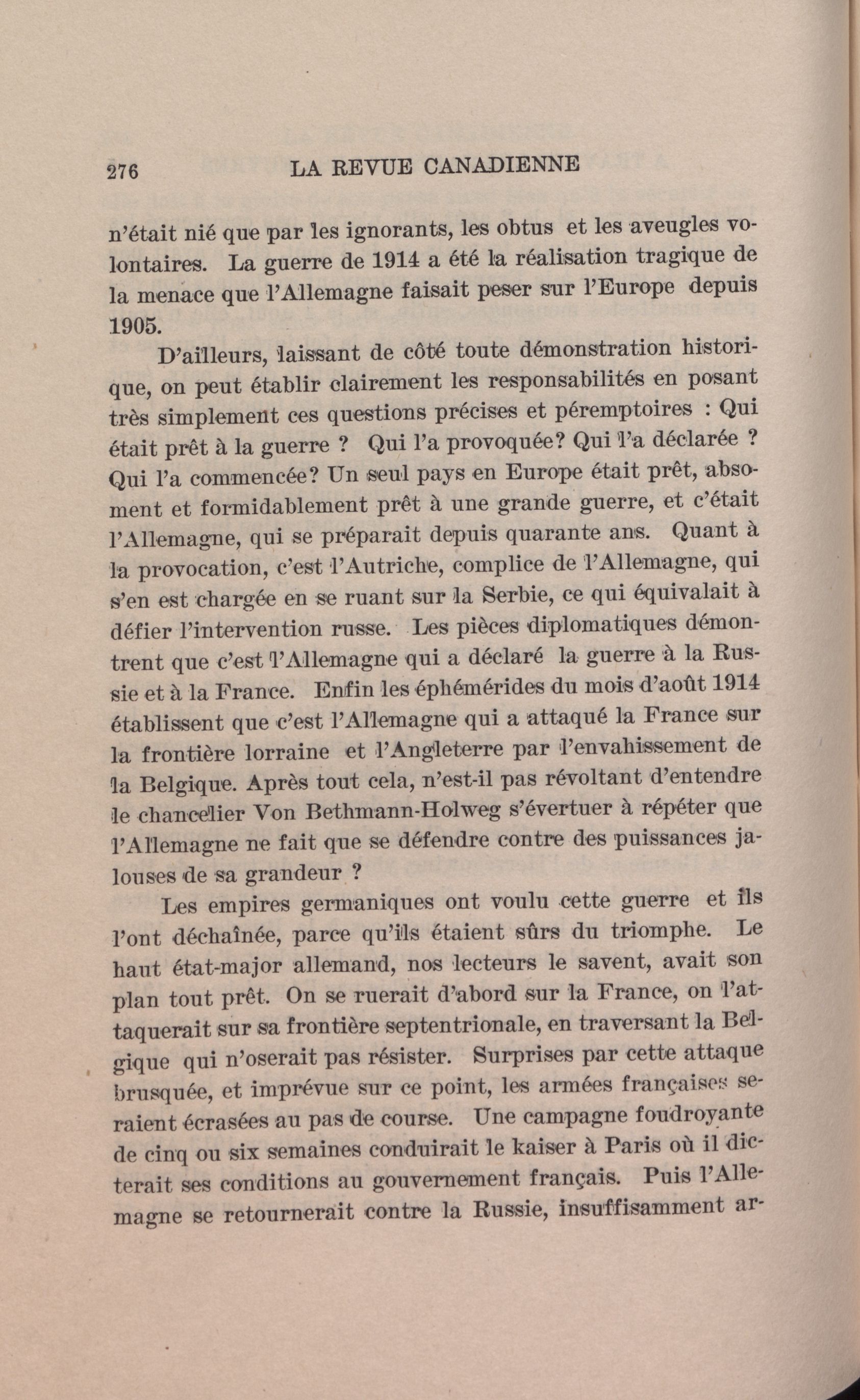 276 LA REVUE CANADIENNE

n'était nié que par les ignorants, les obtus et les aveugles volontaires. La guerre de 1914 a été la réalisation tragique de la menace que l'Allemagne faisait peser sur l'Europe depuis 1905.

D'ailleurs, laissant de côté toute démonstration historique, on peut établir clairement les responsabilités en posant très simplement ces questions précises et péremptoires : Qui était prêt à la guerre ? Qui l'a provoquée? Qui l'a déclarée ? Qui l'a commencée? Un seul pays en Europe était prêt, absoment et formidablement prêt à une grande guerre, et c'était l'Allemagne, qui se préparait depuis quarante ans. Quant à la provocation, c'est l'Autriche, complice de l'Allemagne, qui s'en est chargée en se ruant sur la Serbie, ce qui équivalait à défier l'intervention russe. Les pièces diplomatiques démontrent que c'est l'Allemagne qui a déclaré la guerre à la Russie et à la France. Enfin les éphémérides du mois d'août 1914 établissent que c'est l'Allemagne qui a attaqué la France sur la frontière lorraine et l'Angleterre par l'envahissement de la Belgique. Après tout cela, n'est-il pas révoltant d'entendre le chancelier Von Bethmann-Holweg s'évertuer à répéter que l'Allemagne ne fait que se défendre contre des puissances jalouses de sa grandeur ?

Les empires germaniques ont voulu cette guerre et ils l'ont déchaînée, parce qu'ils étaient sûrs du triomphe. Le haut état-major allemand, nos lecteurs le savent, avait son plan tout prêt. On se ruerait d'abord sur la France, on l'attaquerait sur sa frontière septentrionale, en traversant la Belgique qui n'oserait pas résister. Surprises par cette attaque brusquée, et imprévue sur ce point, les armées françaises seraient écrasées au pas de course. Une campagne foudroyante de cinq ou six semaines conduirait le kaiser à Paris où il dicterait ses conditions au gouvernement français. Puis l'Allemagne se retournerait contre la Russie, insuffisamment ar-